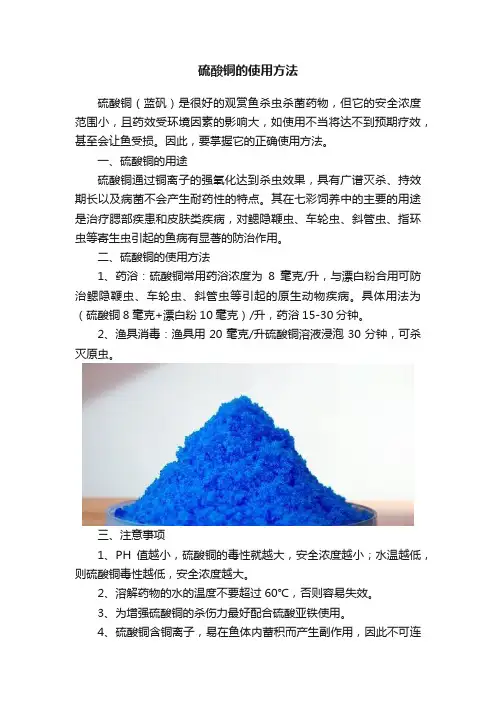 硫酸铜的使用方法

硫酸铜（蓝矾）是很好的观赏鱼杀虫杀菌药物，但它的安全浓度范围小，且药效受环境因素的影响大，如使用不当将达不到预期疗效，甚至会让鱼受损。因此，要掌握它的正确使用方法。

一、硫酸铜的用途

硫酸铜通过铜离子的强氧化达到杀虫效果，具有广谱灭杀、持效期长以及病菌不会产生耐药性的特点。其在七彩饲养中的主要的用途是治疗腮部疾患和皮肤类疾病，对鳃隐鞭虫、车轮虫、斜管虫、指环虫等寄生虫引起的鱼病有显著的防治作用。

二、硫酸铜的使用方法

1、药浴：硫酸铜常用药浴浓度为 8 毫克/升，与漂白粉合用可防治鳃隐鞭虫、车轮虫、斜管虫等引起的原生动物疾病。具体用法为（硫酸铜 8 毫克+漂白粉 10 毫克）/升，药浴 15-30 分钟。

2、渔具消毒：渔具用 20 毫克/升硫酸铜溶液浸泡 30 分钟，可杀灭原虫。

三、注意事项

1、PH 值越小，硫酸铜的毒性就越大，安全浓度越小；水温越低，则硫酸铜毒性越低，安全浓度越大。

2、溶解药物的水的温度不要超过 60°C，否则容易失效。

3、为增强硫酸铜的杀伤力最好配合硫酸亚铁使用。

4、硫酸铜含铜离子，易在鱼体内蓄积而产生副作用，因此不可连